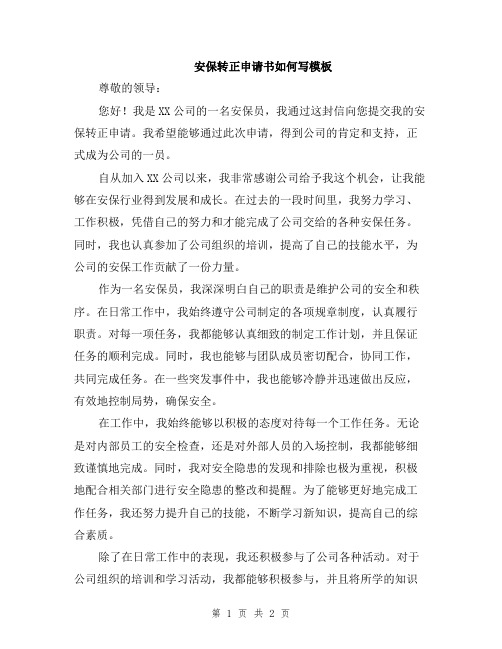 安保转正申请书如何写模板

尊敬的领导：

您好！我是XX公司的一名安保员，我通过这封信向您提交我的安保转正申请。我希望能够通过此次申请，得到公司的肯定和支持，正式成为公司的一员。

自从加入XX公司以来，我非常感谢公司给予我这个机会，让我能够在安保行业得到发展和成长。在过去的一段时间里，我努力学习、工作积极，凭借自己的努力和才能完成了公司交给的各种安保任务。同时，我也认真参加了公司组织的培训，提高了自己的技能水平，为公司的安保工作贡献了一份力量。

作为一名安保员，我深深明白自己的职责是维护公司的安全和秩序。在日常工作中，我始终遵守公司制定的各项规章制度，认真履行职责。对每一项任务，我都能够认真细致的制定工作计划，并且保证任务的顺利完成。同时，我也能够与团队成员密切配合，协同工作，共同完成任务。在一些突发事件中，我也能够冷静并迅速做出反应，有效地控制局势，确保安全。

在工作中，我始终能够以积极的态度对待每一个工作任务。无论是对内部员工的安全检查，还是对外部人员的入场控制，我都能够细致谨慎地完成。同时，我对安全隐患的发现和排除也极为重视，积极地配合相关部门进行安全隐患的整改和提醒。为了能够更好地完成工作任务，我还努力提升自己的技能，不断学习新知识，提高自己的综合素质。

除了在日常工作中的表现，我还积极参与了公司各种活动。对于公司组织的培训和学习活动，我都能够积极参与，并且将所学的知识

第 1 页 共 2 页